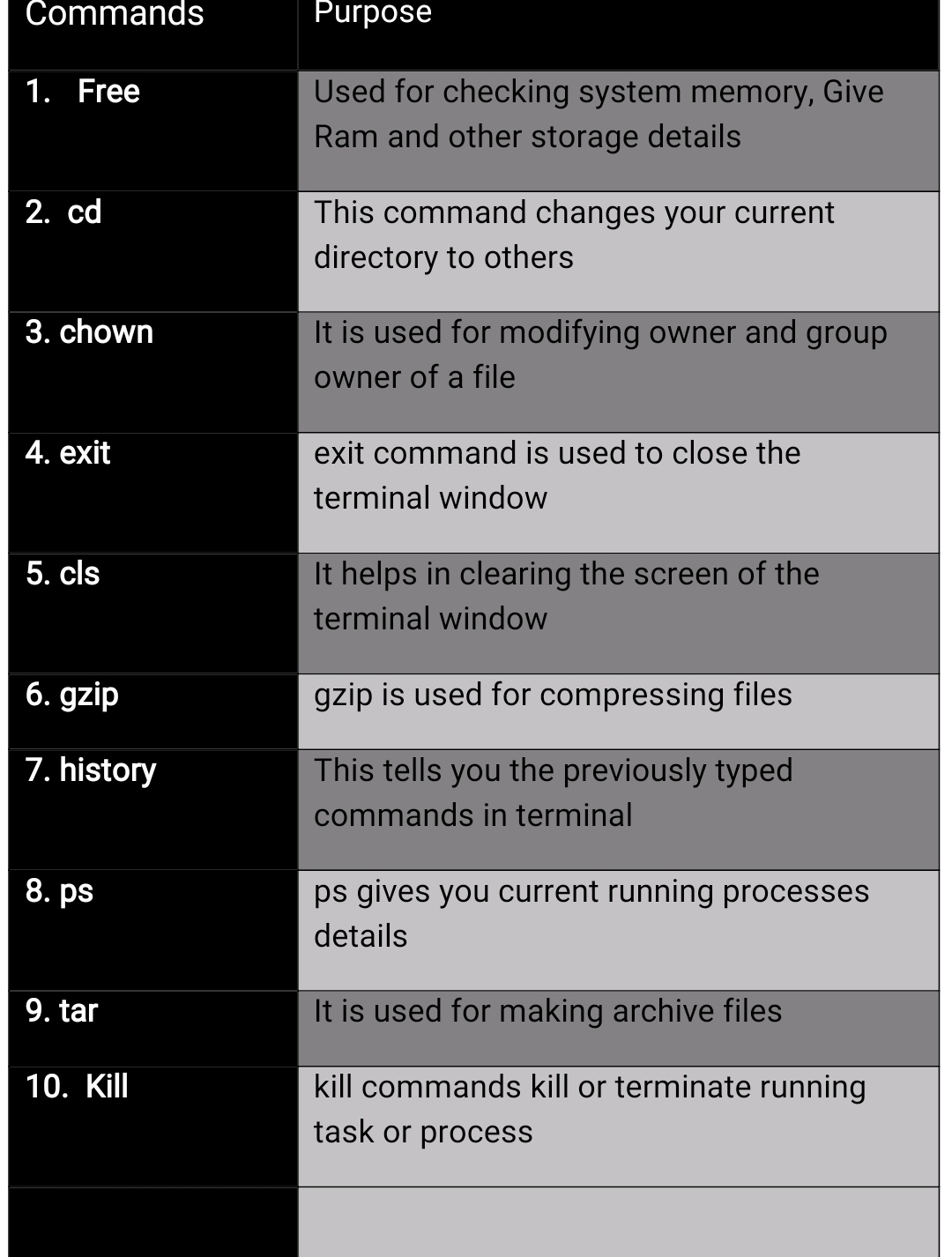 | Commands | Purpose |
|---|---|
| 1. Free | Used for checking system memory, Give Ram and other storage details |
| 2. cd | This command changes your current directory to others |
| 3. chown | It is used for modifying owner and group owner of a file |
| 4. exit | exit command is used to close the terminal window |
| 5. cls | It helps in clearing the screen of the terminal window |
| 6. gzip | gzip is used for compressing files |
| 7. history | This tells you the previously typed commands in terminal |
| 8. ps | ps gives you current running processes details |
| 9. tar | It is used for making archive files |
| 10. Kill | kill commands kill or terminate running task or process |
| | |